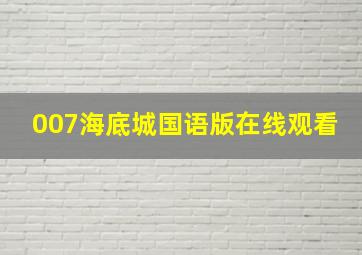 007海底城国语版在线观看